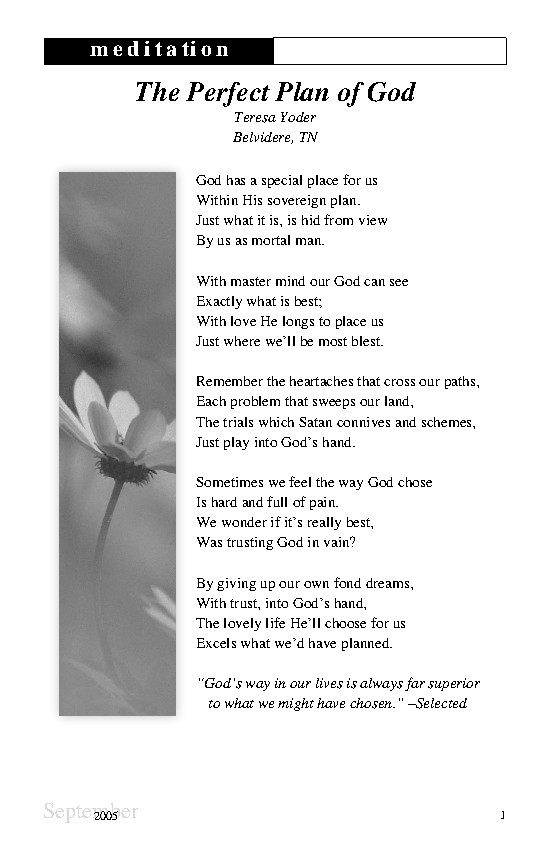 meditation

The Perfect Plan of God

Teresa Yoder
Belvidere, TN

God has a special place for us
Within His sovereign plan.
Just what it is, is hid from view
By us as mortal man.

With master mind our God can see
Exactly what is best;
With love He longs to place us
Just where we'll be most blest.

Remember the heartaches that cross our paths,
Each problem that sweeps our land,
The trials which Satan connives and schemes,
Just play into God's hand.

Sometimes we feel the way God chose
Is hard and full of pain.
We wonder if it's really best,
Was trusting God in vain?

By giving up our own fond dreams,
With trust, into God's hand,
The lovely life He'll choose for us
Excels what we'd have planned.

"God's way in our lives is always far superior to what we might have chosen." –Selected

September 2005

1